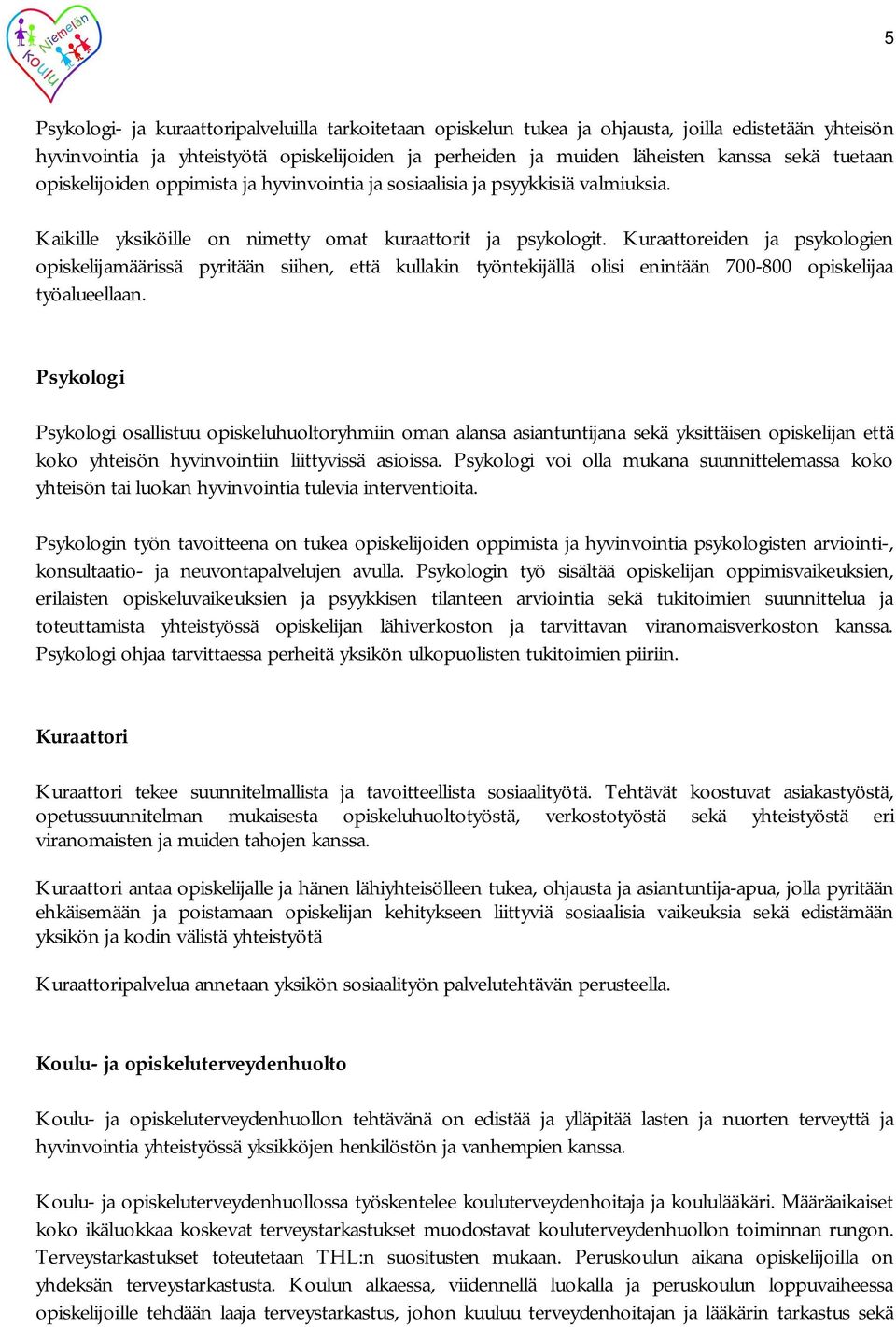 Niemelän Koulu

5

Psykologi- ja kuraattoripalveluilla tarkoitetaan opiskelun tukea ja ohjausta, joilla edistetään yhteisön hyvinvointia ja yhteistyötä opiskelijoiden ja perheiden ja muiden läheisten kanssa sekä tuetaan opiskelijoiden oppimista ja hyvinvointia ja sosiaalisia ja psyykkisiä valmiuksia.

Kaikille yksiköille on nimetty omat kuraattorit ja psykologit. Kuraattoreiden ja psykologien opiskelijamäärissä pyritään siihen, että kullakin työntekijällä olisi enintään 700-800 opiskelijaa työalueellaan.

Psykologi

Psykologi osallistuu opiskeluhuoltoryhmiin oman alansa asiantuntijana sekä yksittäisen opiskelijan että koko yhteisön hyvinvointiin liittyvissä asioissa. Psykologi voi olla mukana suunnittelemassa koko yhteisön tai luokan hyvinvointia tulevia interventioita.

Psykologin työn tavoitteena on tukea opiskelijoiden oppimista ja hyvinvointia psykologisten arviointi-, konsultaatio- ja neuvontapalvelujen avulla. Psykologin työ sisältää opiskelijan oppimisvaikeuksien, erilaisten opiskeluvaikeuksien ja psyykkisen tilanteen arviointia sekä tukitoimien suunnittelua ja toteuttamista yhteistyössä opiskelijan lähiverkoston ja tarvittavan viranomaisverkoston kanssa. Psykologi ohjaa tarvittaessa perheitä yksikön ulkopuolisten tukitoimien piiriin.

Kuraattori

Kuraattori tekee suunnitelmallista ja tavoitteellista sosiaalityötä. Tehtävät koostuvat asiakastyöstä, opetussuunnitelman mukaisesta opiskeluhuoltotyöstä, verkostotyöstä sekä yhteistyöstä eri viranomaisten ja muiden tahojen kanssa.

Kuraattori antaa opiskelijalle ja hänen lähiyhteisölleen tukea, ohjausta ja asiantuntija-apua, jolla pyritään ehkäisemään ja poistamaan opiskelijan kehitykseen liittyviä sosiaalisia vaikeuksia sekä edistämään yksikön ja kodin välistä yhteistyötä

Kuraattoripalvelua annetaan yksikön sosiaalityön palvelutehtävän perusteella.

Koulu- ja opiskeluterveydenhuolto

Koulu- ja opiskeluterveydenhuollon tehtävänä on edistää ja ylläpitää lasten ja nuorten terveyttä ja hyvinvointia yhteistyössä yksikköjen henkilöstön ja vanhempien kanssa.

Koulu- ja opiskeluterveydenhuollossa työskentelee kouluterveydenhoitaja ja koululääkäri. Määräaikaiset koko ikäluokkaa koskevat terveystarkastukset muodostavat kouluterveydenhuollon toiminnan rungon. Terveystarkastukset toteutetaan THL:n suositusten mukaan. Peruskoulun aikana opiskelijoilla on yhdeksän terveystarkastusta. Koulun alkaessa, viidennellä luokalla ja peruskoulun loppuvaiheessa opiskelijoille tehdään laaja terveystarkastus, johon kuuluu terveydenhoitajan ja lääkärin tarkastus sekä